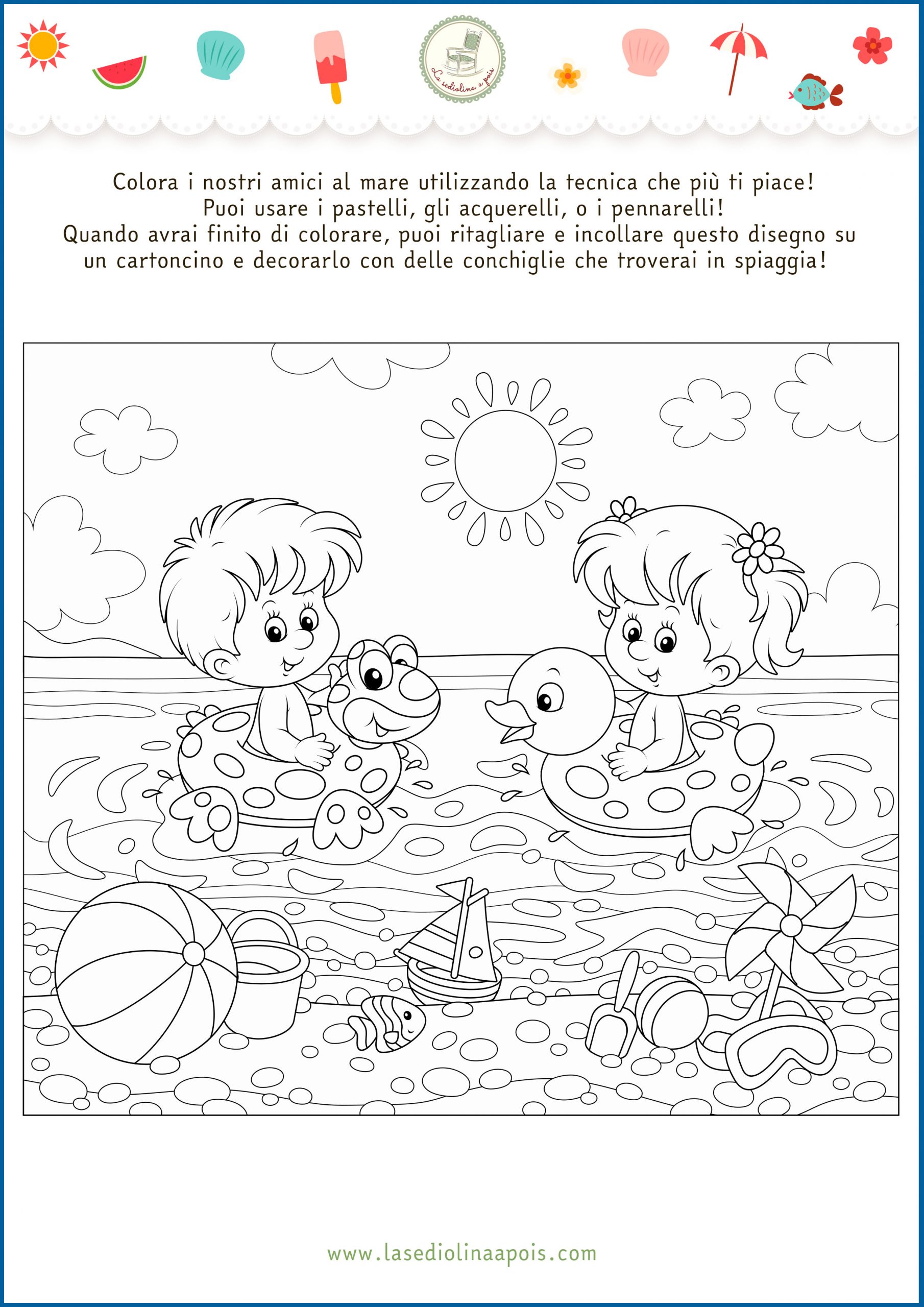 La sediolina a pois

Colora i nostri amici al mare utilizzando la tecnica che più ti piace!
Puoi usare i pastelli, gli acquerelli, o i pennarelli!
Quando avrai finito di colorare, puoi ritagliare e incollare questo disegno su un cartoncino e decorarlo con delle conchiglie che troverai in spiaggia!

www.lasediolinaapois.com